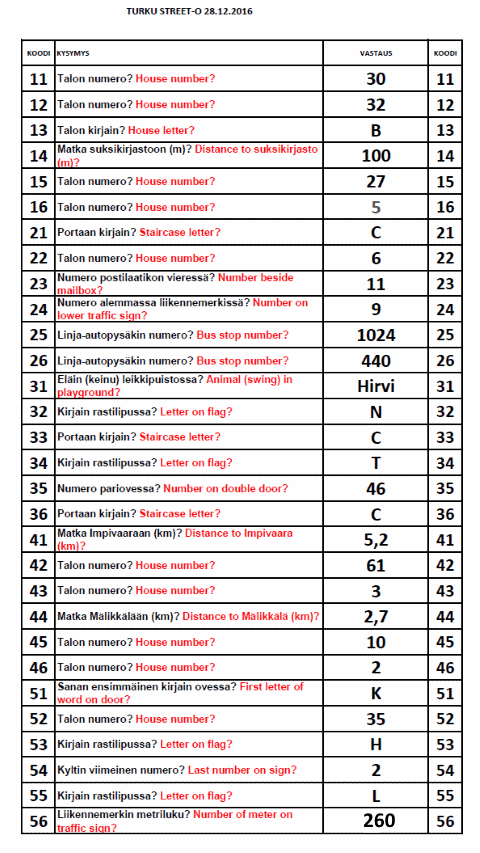 TURKU STREET-O 28.12.2016

| KOODI | KYSYMYS | VASTAUS | KOODI |
|---|---|---|---|
| 11 | Talon numero? House number? | 30 | 11 |
| 12 | Talon numero? House number? | 32 | 12 |
| 13 | Talon kirjain? House letter? | B | 13 |
| 14 | Matka suksikirjastoon (m)? Distance to suksikirjasto (m)? | 100 | 14 |
| 15 | Talon numero? House number? | 27 | 15 |
| 16 | Talon numero? House number? | 5 | 16 |
| 21 | Portaan kirjain? Staircase letter? | C | 21 |
| 22 | Talon numero? House number? | 6 | 22 |
| 23 | Numero postilaatikon vieressä? Number beside mailbox? | 11 | 23 |
| 24 | Numero alemmassa liikennemerkissä? Number on lower traffic sign? | 9 | 24 |
| 25 | Linja-autopysäkin numero? Bus stop number? | 1024 | 25 |
| 26 | Linja-autopysäkin numero? Bus stop number? | 440 | 26 |
| 31 | Eläin (keinu) leikkipuistossa? Animal (swing) in playground? | Hirvi | 31 |
| 32 | Kirjain rastilipussa? Letter on flag? | N | 32 |
| 33 | Portaan kirjain? Staircase letter? | C | 33 |
| 34 | Kirjain rastilipussa? Letter on flag? | T | 34 |
| 35 | Numero pariovessa? Number on double door? | 46 | 35 |
| 36 | Portaan kirjain? Staircase letter? | C | 36 |
| 41 | Matka Impivaaraan (km)? Distance to Impivaara (km)? | 5,2 | 41 |
| 42 | Talon numero? House number? | 61 | 42 |
| 43 | Talon numero? House number? | 3 | 43 |
| 44 | Matka Mälikkälään (km)? Distance to Mälikkälä (km)? | 2,7 | 44 |
| 45 | Talon numero? House number? | 10 | 45 |
| 46 | Talon numero? House number? | 2 | 46 |
| 51 | Sanan ensimmäinen kirjain ovessa? First letter of word on door? | K | 51 |
| 52 | Talon numero? House number? | 35 | 52 |
| 53 | Kirjain rastilipussa? Letter on flag? | H | 53 |
| 54 | Kyltin viimeinen numero? Last number on sign? | 2 | 54 |
| 55 | Kirjain rastilipussa? Letter on flag? | L | 55 |
| 56 | Liikennemerkin metriluku? Number of meter on traffic sign? | 260 | 56 |